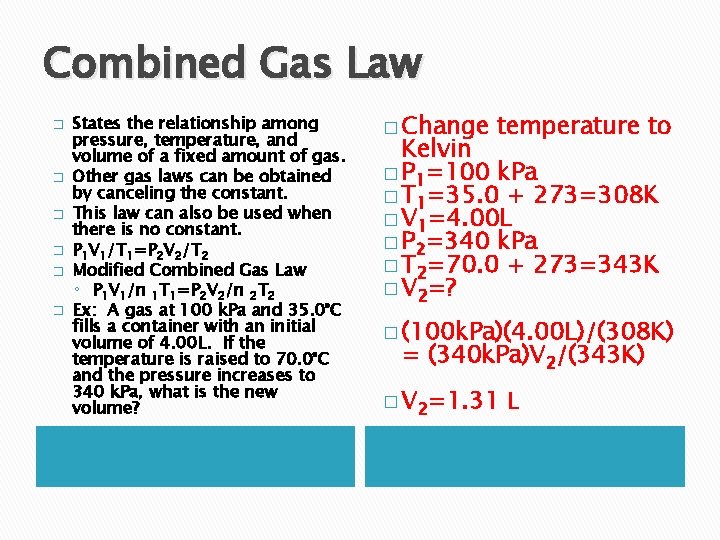 Combined Gas Law

□ States the relationship among pressure, temperature, and volume of a fixed amount of gas.
□ Other gas laws can be obtained by canceling the constant.
□ This law can also be used when there is no constant.
□ $P_1V_1/T_1=P_2V_2/T_2$
□ Modified Combined Gas Law
◦ $P_1V_1/n_1T_1=P_2V_2/n_2T_2$
□ Ex: A gas at 100 kPa and 35.0°C fills a container with an initial volume of 4.00L. If the temperature is raised to 70.0°C and the pressure increases to 340 kPa, what is the new volume?

□ Change temperature to Kelvin
□ $P_1$=100 kPa
□ $T_1$=35.0 + 273=308K
□ $V_1$=4.00L
□ $P_2$=340 kPa
□ $T_2$=70.0 + 273=343K
□ $V_2$=?

□ (100kPa)(4.00L)/(308K) = (340kPa)$V_2$/(343K)

□ $V_2$=1.31 L